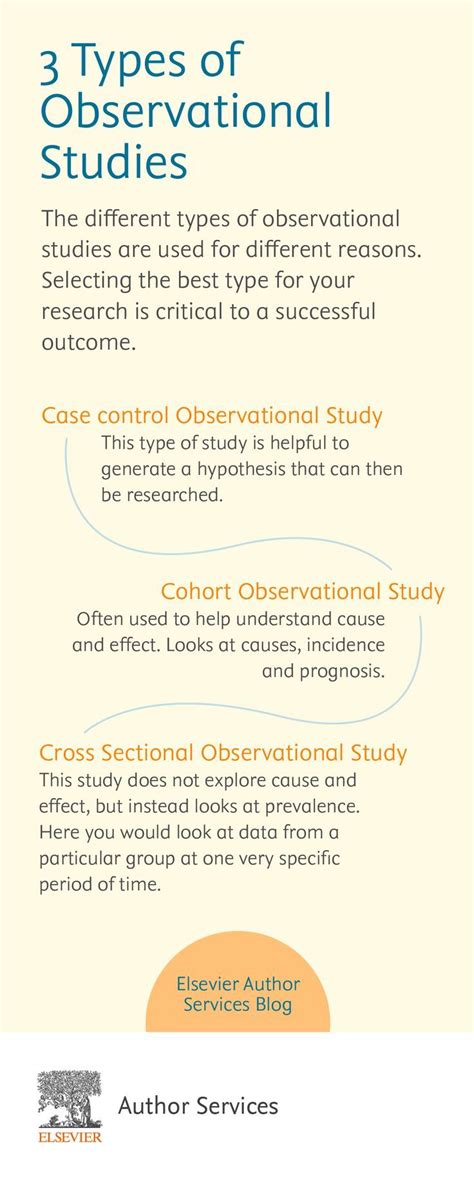 3 Types of Observational Studies

The different types of observational studies are used for different reasons. Selecting the best type for your research is critical to a successful outcome.

Case control Observational Study

This type of study is helpful to generate a hypothesis that can then be researched.

Cohort Observational Study

Often used to help understand cause and effect. Looks at causes, incidence and prognosis.

Cross Sectional Observational Study

This study does not explore cause and effect, but instead looks at prevalence. Here you would look at data from a particular group at one very specific period of time.

Elsevier Author Services Blog

ELSEVIER

Author Services